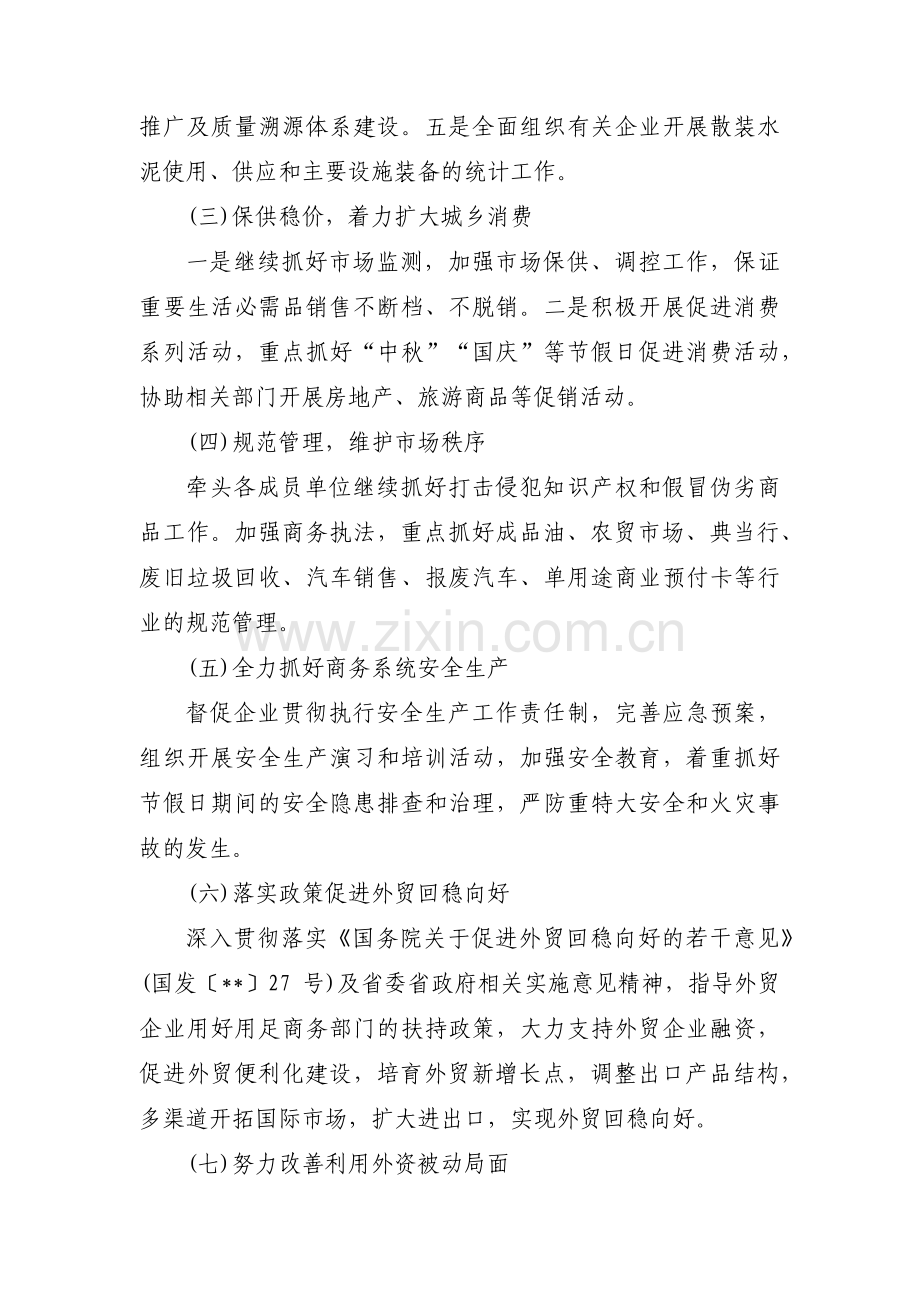 推广及质量溯源体系建设。五是全面组织有关企业开展散装水泥使用、供应和主要设施装备的统计工作。

(三)保供稳价，着力扩大城乡消费

一是继续抓好市场监测，加强市场保供、调控工作，保证重要生活必需品销售不断档、不脱销。二是积极开展促进消费系列活动，重点抓好“中秋”“国庆”等节假日促进消费活动，协助相关部门开展房地产、旅游商品等促销活动。

(四)规范管理，维护市场秩序

牵头各成员单位继续抓好打击侵犯知识产权和假冒伪劣商品工作。加强商务执法，重点抓好成品油、农贸市场、典当行、废旧垃圾回收、汽车销售、报废汽车、单用途商业预付卡等行业的规范管理。

(五)全力抓好商务系统安全生产

督促企业贯彻执行安全生产工作责任制，完善应急预案，组织开展安全生产演习和培训活动，加强安全教育，着重抓好节假日期间的安全隐患排查和治理，严防重特大安全和火灾事故的发生。

(六)落实政策促进外贸回稳向好

深入贯彻落实《国务院关于促进外贸回稳向好的若干意见》(国发〔**〕27号)及省委省政府相关实施意见精神，指导外贸企业用好用足商务部门的扶持政策，大力支持外贸企业融资，促进外贸便利化建设，培育外贸新增长点，调整出口产品结构，多渠道开拓国际市场，扩大进出口，实现外贸回稳向好。

(七)努力改善利用外资被动局面

www.zixin.com.cn